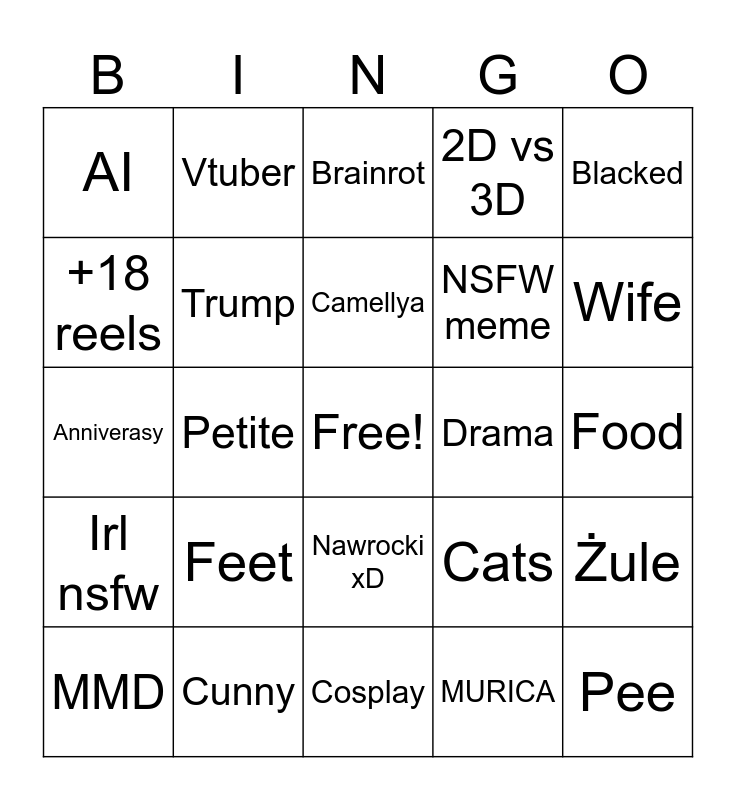 | B | I | N | G | O |
|---|---|---|---|---|
| AI | Vtuber | Brainrot | 2D vs 3D | Blacked |
| +18 reels | Trump | Camellya | NSFW meme | Wife |
| Anniverasy | Petite | Free! | Drama | Food |
| Irl nsfw | Feet | Nawrocki xD | Cats | Żule |
| MMD | Cunny | Cosplay | MURICA | Pee |